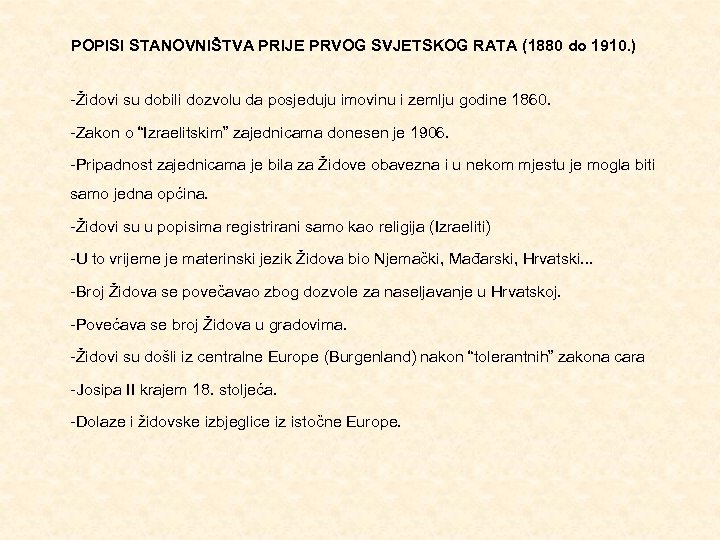 POPISI STANOVNIŠTVA PRIJE PRVOG SVJETSKOG RATA (1880 do 1910.)

-Židovi su dobili dozvolu da posjeduju imovinu i zemlju godine 1860.

-Zakon o "Izraelitskim" zajednicama donesen je 1906.

-Pripadnost zajednicama je bila za Židove obavezna i u nekom mjestu je mogla biti samo jedna općina.

-Židovi su u popisima registrirani samo kao religija (Izraeliti)

-U to vrijeme je materinski jezik Židova bio Njemački, Mađarski, Hrvatski...

-Broj Židova se povečavao zbog dozvole za naseljavanje u Hrvatskoj.

-Povećava se broj Židova u gradovima.

-Židovi su došli iz centralne Europe (Burgenland) nakon "tolerantnih" zakona cara

-Josipa II krajem 18. stoljeća.

-Dolaze i židovske izbjeglice iz istočne Europe.